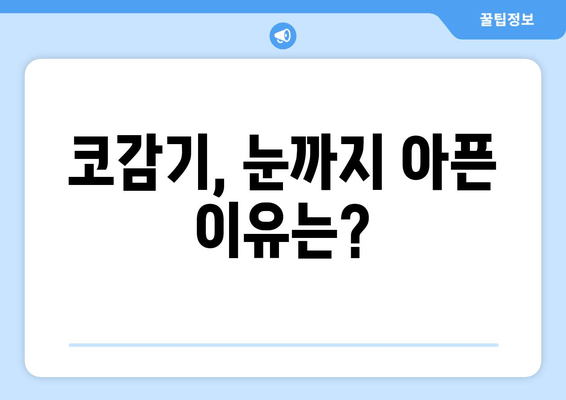 꿀팁정보

코감기, 눈까지 아픈 이유는?